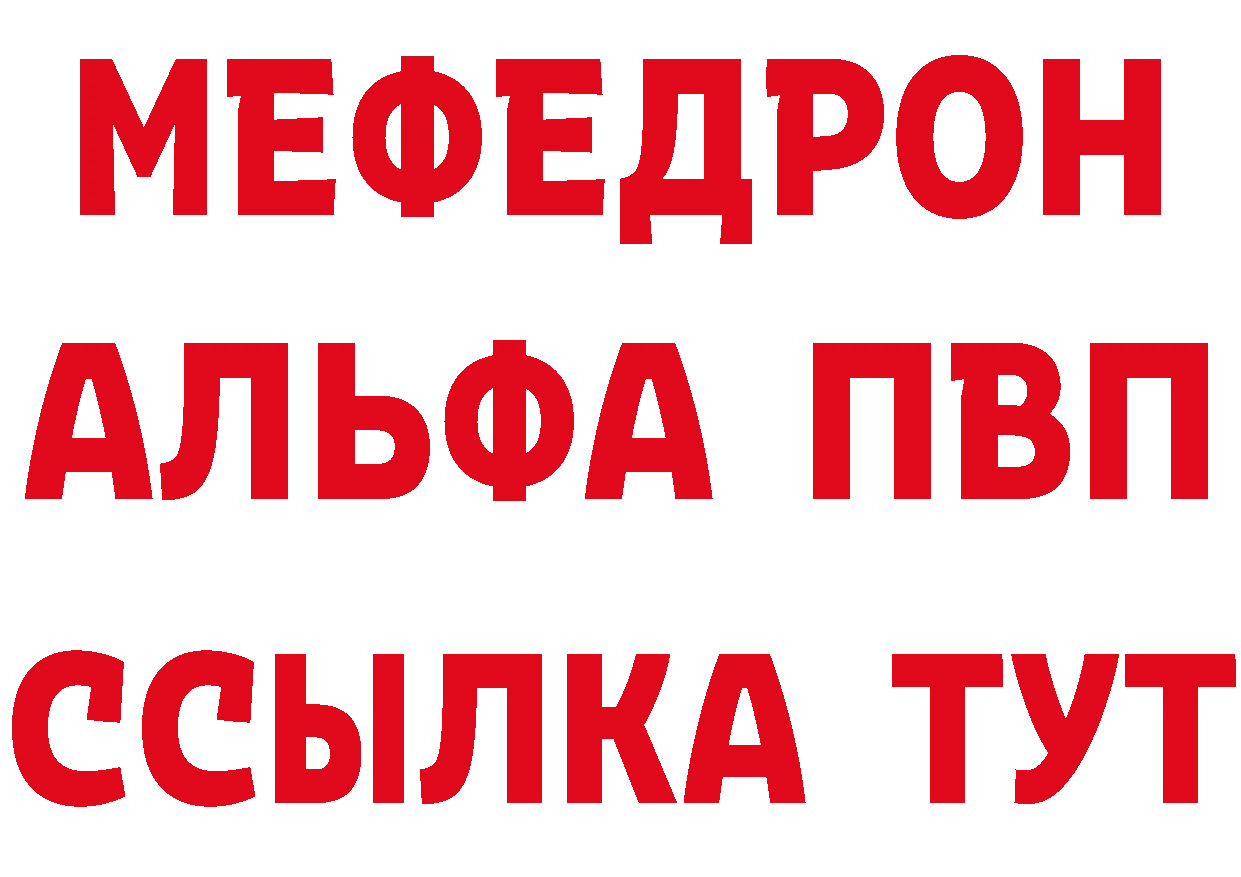 МЕФЕДРОН
АЛЬФА ПВП
ССЫЛКА ТУТ